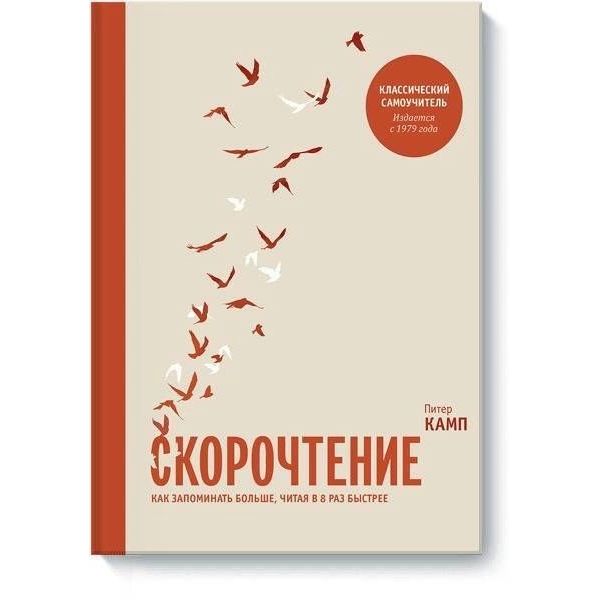 КЛАССИЧЕСКИЙ САМОУЧИТЕЛЬ
Издается с 1979 года

Питер
КАМП

СКОРОЧТЕНИЕ
КАК ЗАПОМИНАТЬ БОЛЬШЕ, ЧИТАЯ В 8 РАЗ БЫСТРЕЕ